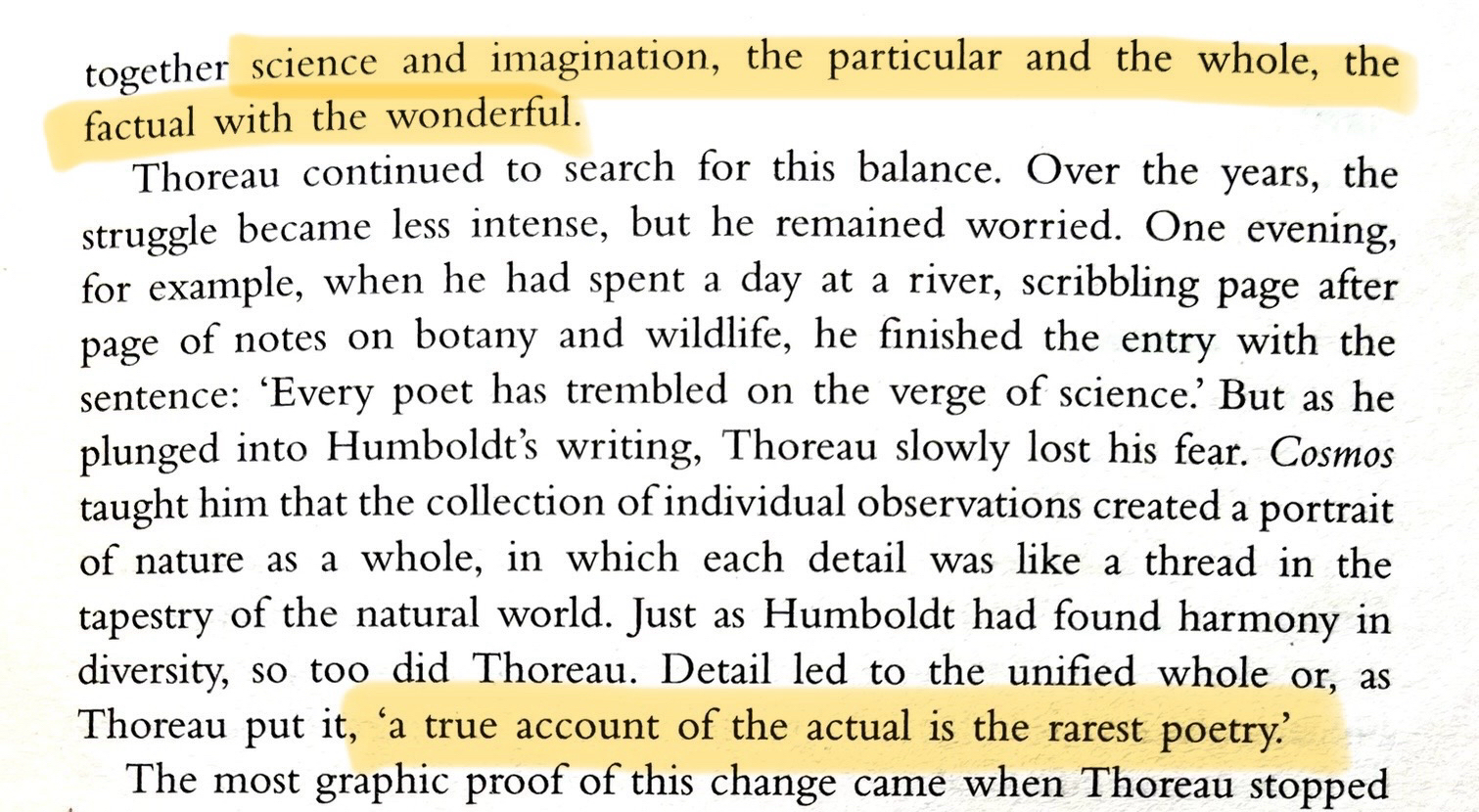 together science and imagination, the particular and the whole, the factual with the wonderful.

Thoreau continued to search for this balance. Over the years, the struggle became less intense, but he remained worried. One evening, for example, when he had spent a day at a river, scribbling page after page of notes on botany and wildlife, he finished the entry with the sentence: 'Every poet has trembled on the verge of science.' But as he plunged into Humboldt's writing, Thoreau slowly lost his fear. Cosmos taught him that the collection of individual observations created a portrait of nature as a whole, in which each detail was like a thread in the tapestry of the natural world. Just as Humboldt had found harmony in diversity, so too did Thoreau. Detail led to the unified whole or, as Thoreau put it, 'a true account of the actual is the rarest poetry.'

The most graphic proof of this change came when Thoreau stopped